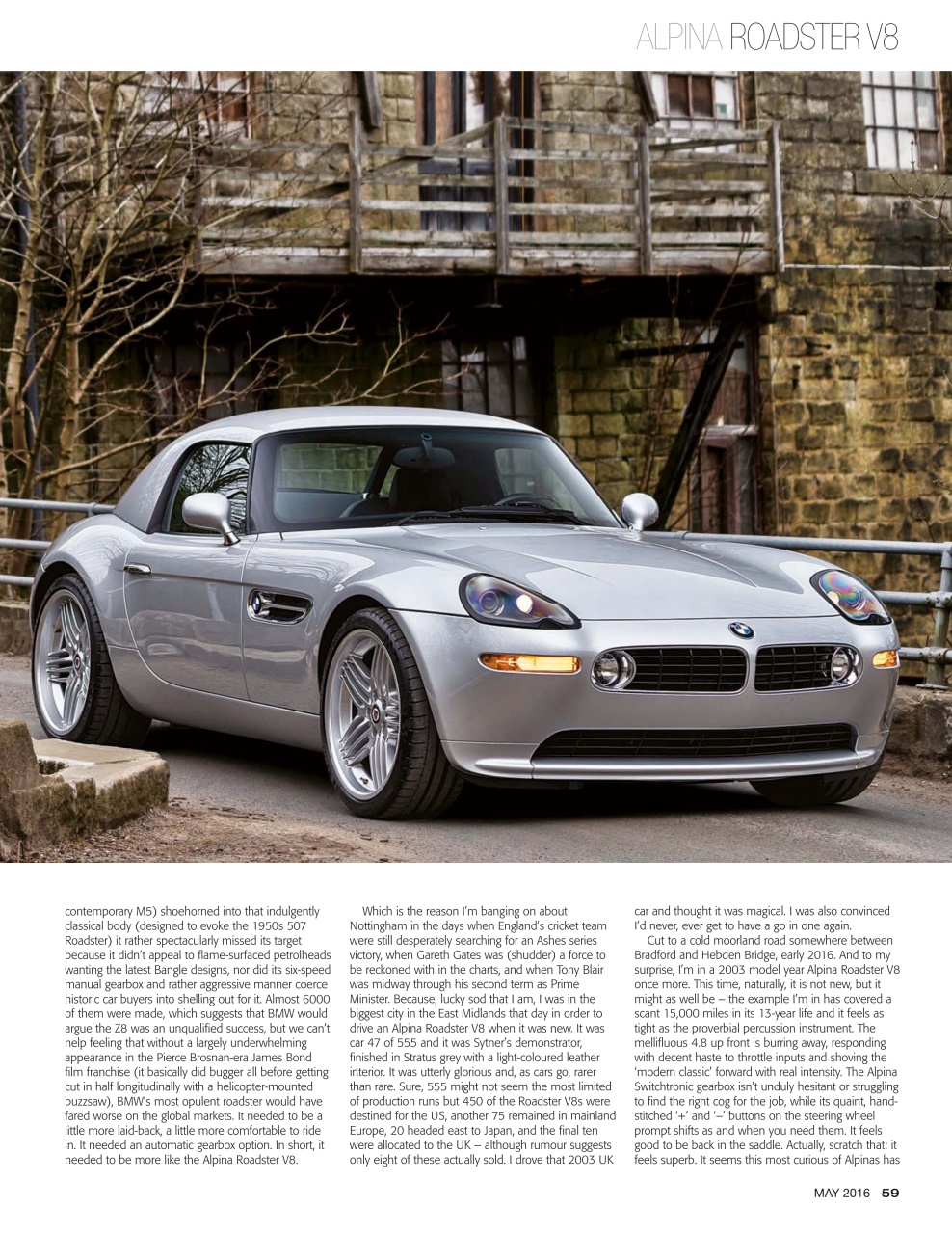 ALPINA ROADSTER V8

contemporary M5) shoehorned into that indulgently classical body (designed to evoke the 1950s 507 Roadster) it rather spectacularly missed its target because it didn't appeal to flame-surfaced petrolheads wanting the latest Bangle designs, nor did its six-speed manual gearbox and rather aggressive manner coerce historic car buyers into shelling out for it. Almost 6000 of them were made, which suggests that BMW would argue the Z8 was an unqualified success, but we can't help feeling that without a largely underwhelming appearance in the Pierce Brosnan-era James Bond film franchise (it basically did bugger all before getting cut in half longitudinally with a helicopter-mounted buzzsaw), BMW's most opulent roadster would have fared worse on the global markets. It needed to be a little more laid-back, a little more comfortable to ride in. It needed an automatic gearbox option. In short, it needed to be more like the Alpina Roadster V8.

Which is the reason I'm banging on about Nottingham in the days when England's cricket team were still desperately searching for an Ashes series victory, when Gareth Gates was (shudder) a force to be reckoned with in the charts, and when Tony Blair was midway through his second term as Prime Minister. Because, lucky sod that I am, I was in the biggest city in the East Midlands that day in order to drive an Alpina Roadster V8 when it was new. It was car 47 of 555 and it was Sytner's demonstrator, finished in Stratus grey with a light-coloured leather interior. It was utterly glorious and, as cars go, rarer than rare. Sure, 555 might not seem the most limited of production runs but 450 of the Roadster V8s were destined for the US, another 75 remained in mainland Europe, 20 headed east to Japan, and the final ten were allocated to the UK – although rumour suggests only eight of these actually sold. I drove that 2003 UK car and thought it was magical. I was also convinced I'd never, ever get to have a go in one again.

Cut to a cold moorland road somewhere between Bradford and Hebden Bridge, early 2016. And to my surprise, I'm in a 2003 model year Alpina Roadster V8 once more. This time, naturally, it is not new, but it might as well be – the example I'm in has covered a scant 15,000 miles in its 13-year life and it feels as tight as the proverbial percussion instrument. The mellifluous 4.8 up front is burring away, responding with decent haste to throttle inputs and shoving the 'modern classic' forward with real intensity. The Alpina Switchtronic gearbox isn't unduly hesitant or struggling to find the right cog for the job, while its quaint, hand-stitched '+' and '–' buttons on the steering wheel prompt shifts as and when you need them. It feels good to be back in the saddle. Actually, scratch that; it feels superb. It seems this most curious of Alpinas has

MAY 2016 59